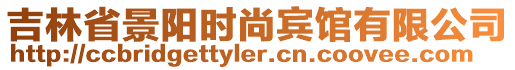 吉林省景阳时尚宾馆有限公司
http://ccbridgettyler.cn.coovee.com